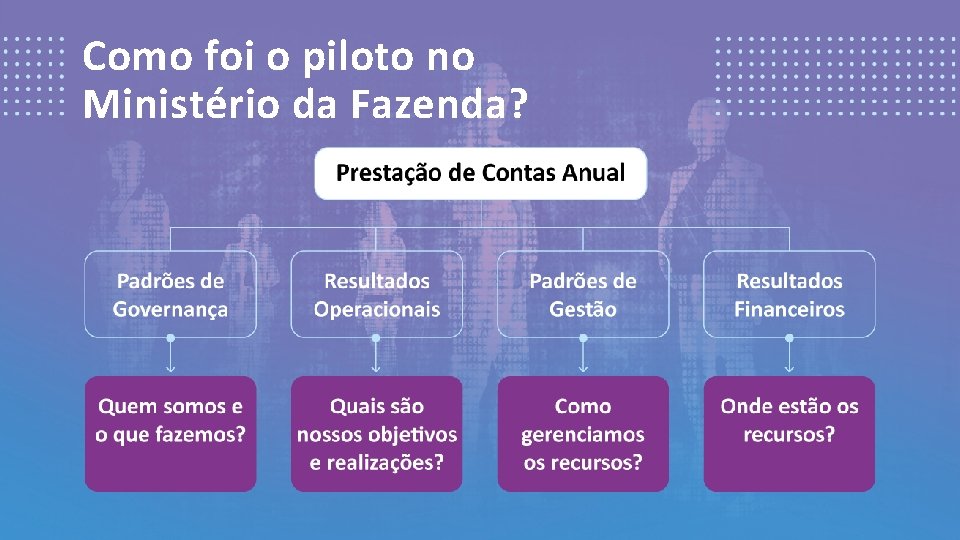 Como foi o piloto no Ministério da Fazenda?

Prestação de Contas Anual

Padrões de Governança

Resultados Operacionais

Padrões de Gestão

Resultados Financeiros

Quem somos e o que fazemos?

Quais são nossos objetivos e realizações?

Como gerenciamos os recursos?

Onde estão os recursos?